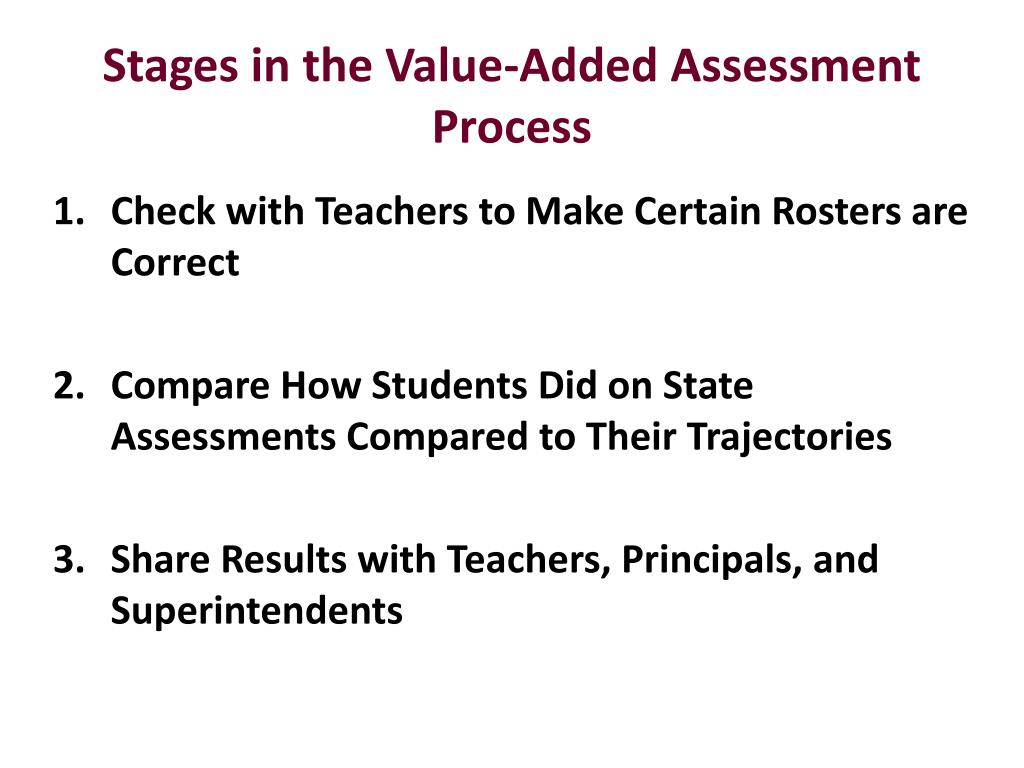 Stages in the Value-Added Assessment Process

1. Check with Teachers to Make Certain Rosters are Correct

2. Compare How Students Did on State Assessments Compared to Their Trajectories

3. Share Results with Teachers, Principals, and Superintendents